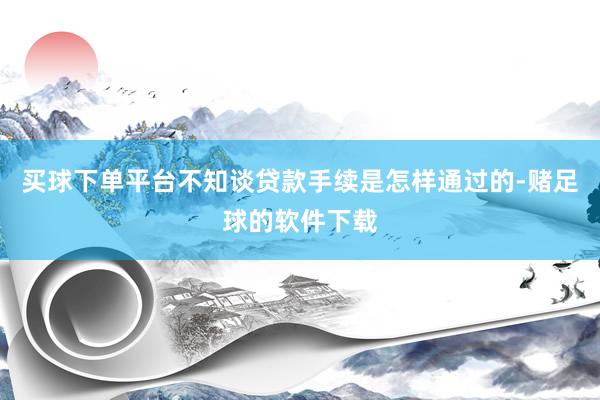 买球下单平台不知谈贷款手续是怎样通过的-赌足球的软件下载